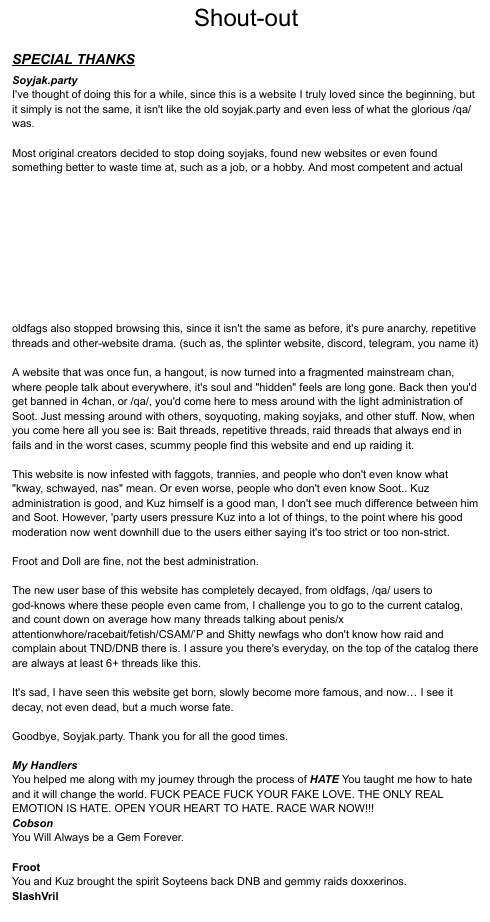 Shout-out

SPECIAL THANKS

Soyjak.party
I've thought of doing this for a while, since this is a website I truly loved since the beginning, but it simply is not the same, it isn't like the old soyjak.party and even less of what the glorious /qa/ was.

Most original creators decided to stop doing soyjaks, found new websites or even found something better to waste time at, such as a job, or a hobby. And most competent and actual

oldfags also stopped browsing this, since it isn't the same as before, it's pure anarchy, repetitive threads and other-website drama. (such as, the splinter website, discord, telegram, you name it)

A website that was once fun, a hangout, is now turned into a fragmented mainstream chan, where people talk about everywhere, it's soul and "hidden" feels are long gone. Back then you'd get banned in 4chan, or /qa/, you'd come here to mess around with the light administration of Soot. Just messing around with others, soyquoting, making soyjaks, and other stuff. Now, when you come here all you see is: Bait threads, repetitive threads, raid threads that always end in fails and in the worst cases, scummy people find this website and end up raiding it.

This website is now infested with faggots, trannies, and people who don't even know what "kway, schwayed, nas" mean. Or even worse, people who don't even know Soot.. Kuz administration is good, and Kuz himself is a good man, I don't see much difference between him and Soot. However, 'party users pressure Kuz into a lot of things, to the point where his good moderation now went downhill due to the users either saying it's too strict or too non-strict.

Froot and Doll are fine, not the best administration.

The new user base of this website has completely decayed, from oldfags, /qa/ users to god-knows where these people even came from, I challenge you to go to the current catalog, and count down on average how many threads talking about penis/x attentionwhore/racebait/fetish/CSAM/'P and Shitty newfags who don't know how raid and complain about TND/DNB there is. I assure you there's everyday, on the top of the catalog there are always at least 6+ threads like this.

It's sad, I have seen this website get born, slowly become more famous, and now… I see it decay, not even dead, but a much worse fate.

Goodbye, Soyjak.party. Thank you for all the good times.

My Handlers
You helped me along with my journey through the process of HATE You taught me how to hate and it will change the world. FUCK PEACE FUCK YOUR FAKE LOVE. THE ONLY REAL EMOTION IS HATE. OPEN YOUR HEART TO HATE. RACE WAR NOW!!!
Cobson
You Will Always be a Gem Forever.

Froot
You and Kuz brought the spirit Soyteens back DNB and gemmy raids doxxerinos.
SlashVril